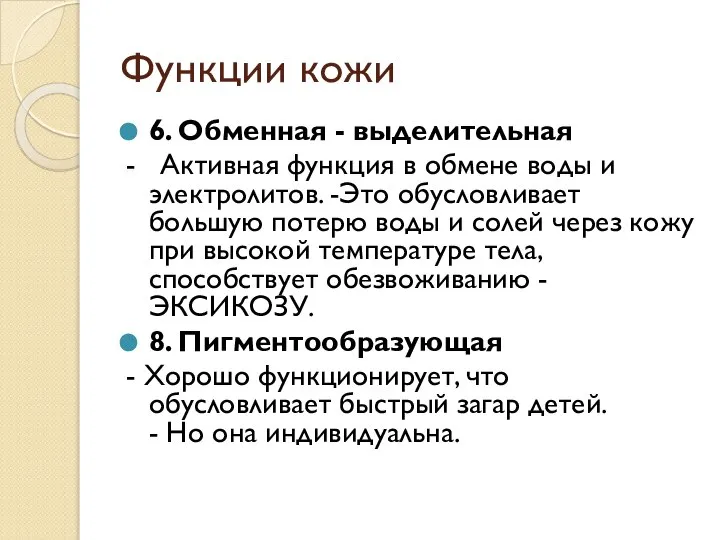 Функции кожи

6. Обменная - выделительная

- Активная функция в обмене воды и электролитов. -Это обусловливает большую потерю воды и солей через кожу при высокой температуре тела, способствует обезвоживанию - ЭКСИКОЗУ.

8. Пигментообразующая

- Хорошо функционирует, что обусловливает быстрый загар детей.
- Но она индивидуальна.